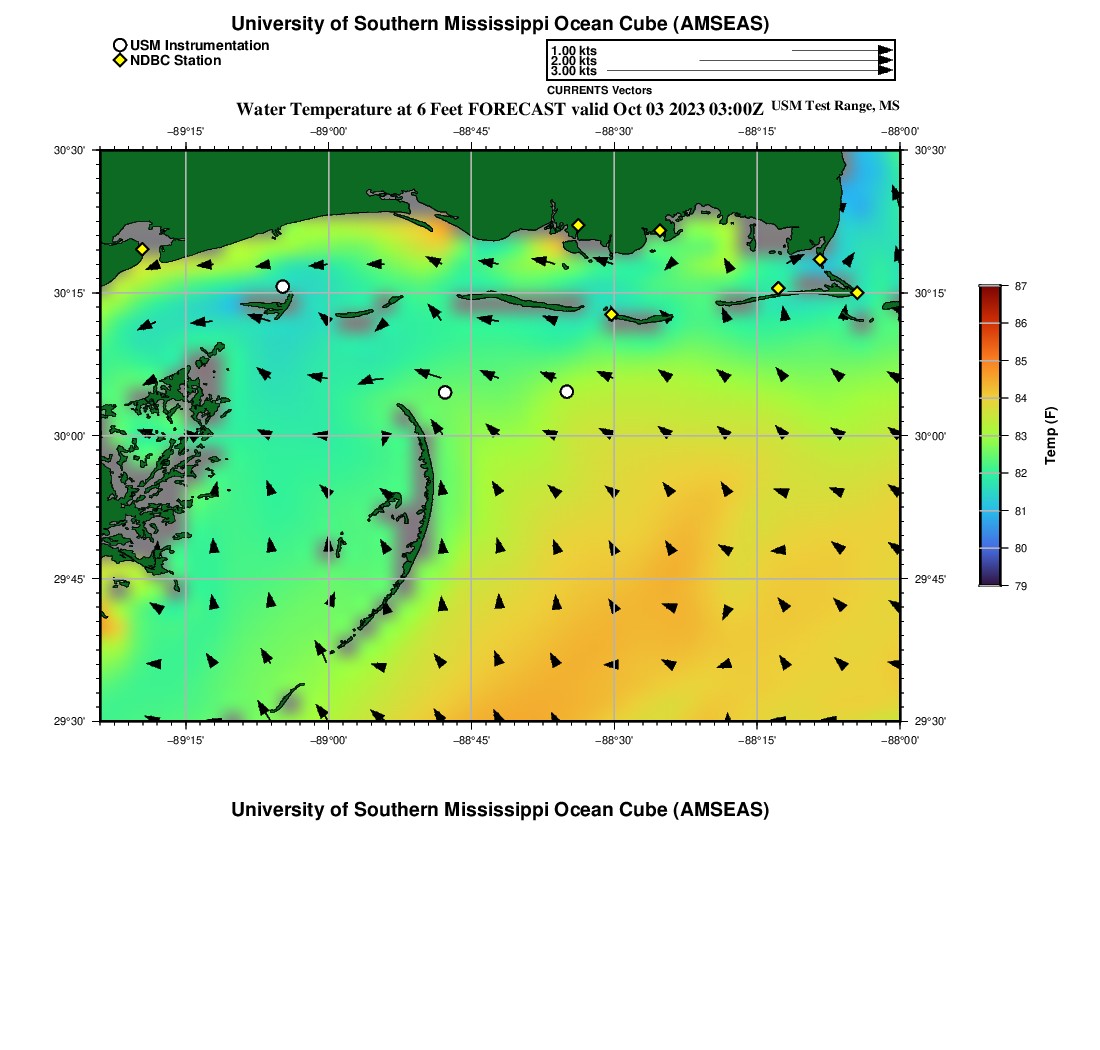 University of Southern Mississippi Ocean Cube (AMSEAS)

USM Instrumentation
NDBC Station

1.00 kts
2.00 kts
3.00 kts
CURRENTS Vectors

Water Temperature at 6 Feet FORECAST valid Oct 03 2023 03:00Z USM Test Range, MS

−89°15' −89°00' −88°45' −88°30' −88°15' −88°00'

30°30' 30°15' 30°00' 29°45' 29°30'

30°30' 30°15' 30°00' 29°45' 29°30'

−89°15' −89°00' −88°45' −88°30' −88°15' −88°00'

87
86
85
84
83
82
81
80
79
Temp (F)

University of Southern Mississippi Ocean Cube (AMSEAS)